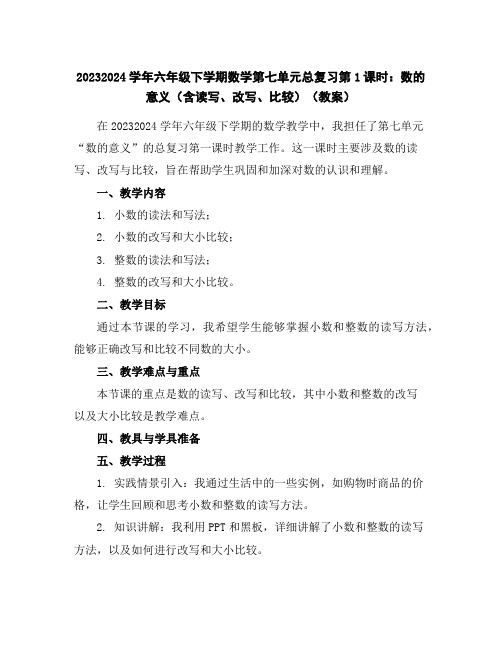 20232024 学年六年级下学期数学第七单元总复习第 1 课时：数的意义（含读写、改写、比较）（教案）

在 20232024 学年六年级下学期的数学教学中，我担任了第七单元“数的意义”的总复习第一课时教学工作。这一课时主要涉及数的读写、改写与比较，旨在帮助学生巩固和加深对数的认识和理解。

一、教学内容

1. 小数的读法和写法；

2. 小数的改写和大小比较；

3. 整数的读法和写法；

4. 整数的改写和大小比较。

二、教学目标

通过本节课的学习，我希望学生能够掌握小数和整数的读写方法，能够正确改写和比较不同数的大小。

三、教学难点与重点

本节课的重点是数的读写、改写和比较，其中小数和整数的改写以及大小比较是教学难点。

四、教具与学具准备

五、教学过程

1. 实践情景引入：我通过生活中的一些实例，如购物时商品的价格，让学生回顾和思考小数和整数的读写方法。

2. 知识讲解：我利用 PPT 和黑板，详细讲解了小数和整数的读写方法，以及如何进行改写和大小比较。